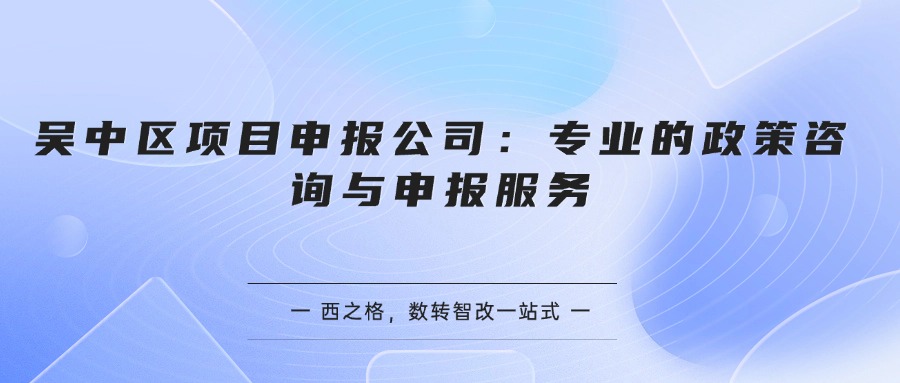 吴中区项目申报公司：专业的政策咨询与申报服务

一 西之格，数转智改一站式 一